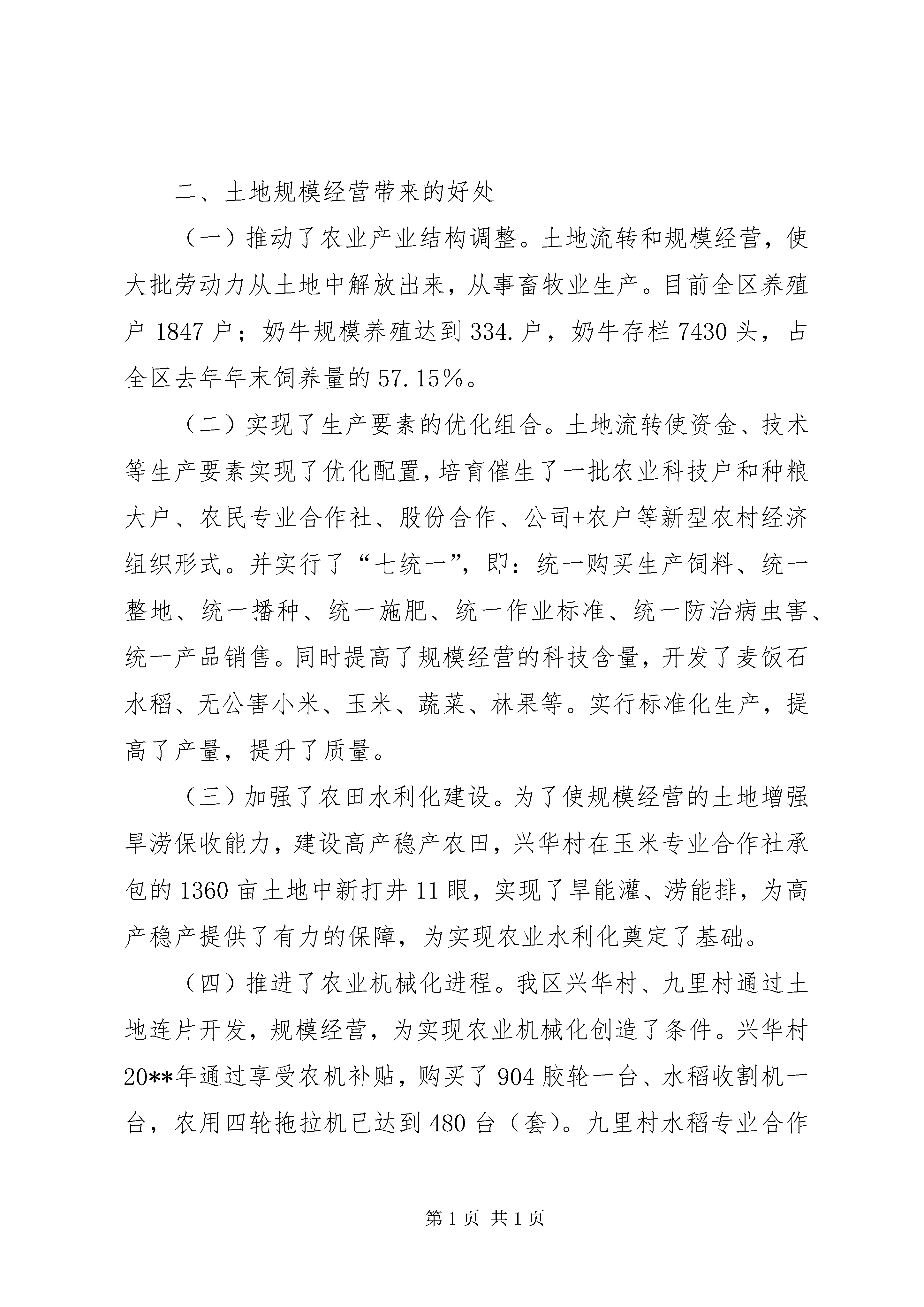 二、土地规模经营带来的好处

（一）推动了农业产业结构调整。土地流转和规模经营，使大批劳动力从土地中解放出来，从事畜牧业生产。目前全区养殖户 1847 户；奶牛规模养殖达到 334.户，奶牛存栏 7430 头，占全区去年年末饲养量的 57.15%。

（二）实现了生产要素的优化组合。土地流转使资金、技术等生产要素实现了优化配置，培育催生了一批农业科技户和种粮大户、农民专业合作社、股份合作、公司+农户等新型农村经济组织形式。并实行了“七统一”，即：统一购买生产饲料、统一整地、统一播种、统一施肥、统一作业标准、统一防治病虫害、统一产品销售。同时提高了规模经营的科技含量，开发了麦饭石水稻、无公害小米、玉米、蔬菜、林果等。实行标准化生产，提高了产量，提升了质量。

（三）加强了农田水利化建设。为了使规模经营的土地增强旱涝保收能力，建设高产稳产农田，兴华村在玉米专业合作社承包的 1360 亩土地中新打井 11 眼，实现了旱能灌、涝能排，为高产稳产提供了有力的保障，为实现农业水利化奠定了基础。

（四）推进了农业机械化进程。我区兴华村、九里村通过土地连片开发，规模经营，为实现农业机械化创造了条件。兴华村 20**年通过享受农机补贴，购买了 904 胶轮一台、水稻收割机一台，农用四轮拖拉机已达到 480 台（套）。九里村水稻专业合作

第 1 页 共 1 页